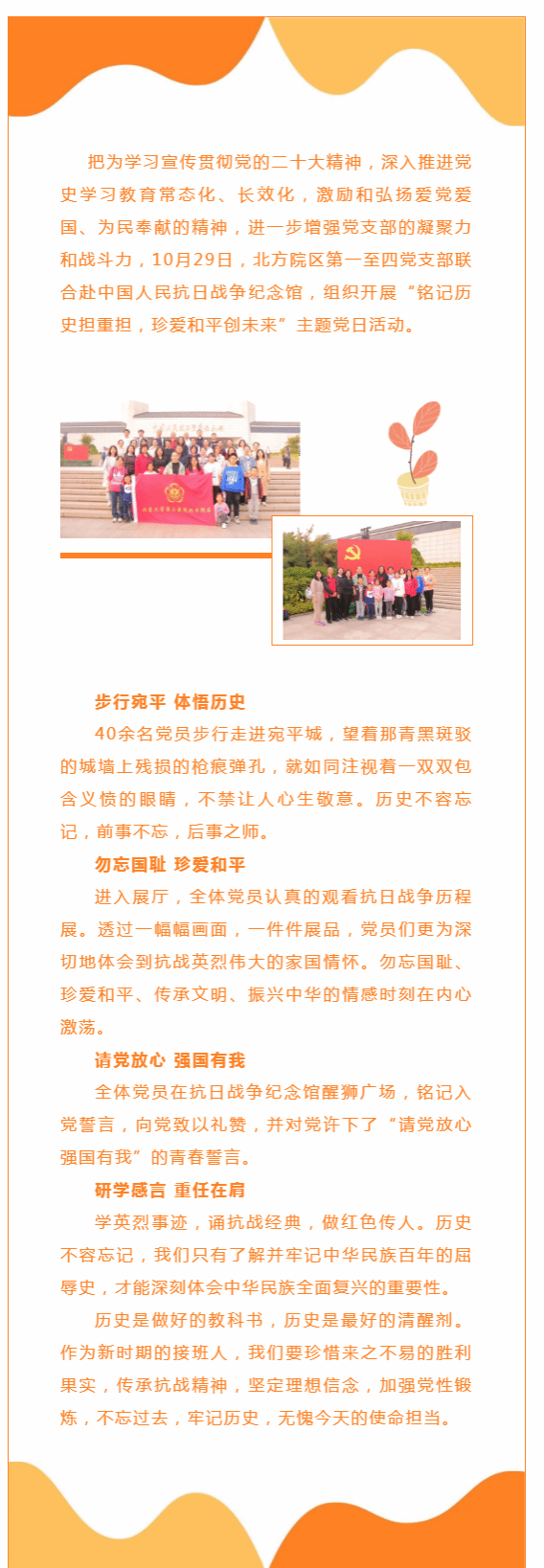 把为学习宣传贯彻党的二十大精神，深入推进党史学习教育常态化、长效化，激励和弘扬爱党爱国、为民奉献的精神，进一步增强党支部的凝聚力和战斗力，10月29日，北方院区第一至四党支部联合赴中国人民抗日战争纪念馆，组织开展“铭记历史担重担，珍爱和平创未来”主题党日活动。

步行宛平 体悟历史

40余名党员步行走进宛平城，望着那青黑斑驳的城墙上残损的枪痕弹孔，就如同注视着一双双包含义愤的眼睛，不禁让人心生敬意。历史不容忘记，前事不忘，后事之师。

勿忘国耻 珍爱和平

进入展厅，全体党员认真的观看抗日战争历程展。透过一幅幅画面，一件件展品，党员们更为深切地体会到抗战英烈伟大的家国情怀。勿忘国耻、珍爱和平、传承文明、振兴中华的情感时刻在内心激荡。

请党放心 强国有我

全体党员在抗日战争纪念馆醒狮广场，铭记入党誓言，向党致以礼赞，并对党许下了“请党放心强国有我”的青春誓言。

研学感言 重任在肩

学英烈事迹，诵抗战经典，做红色传人。历史不容忘记，我们只有了解并牢记中华民族百年的屈辱史，才能深刻体会中华民族全面复兴的重要性。

历史是做好的教科书，历史是最好的清醒剂。作为新时期的接班人，我们要珍惜来之不易的胜利果实，传承抗战精神，坚定理想信念，加强党性锻炼，不忘过去，牢记历史，无愧今天的使命担当。